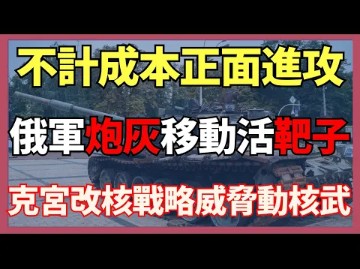 不計成本正面進攻

俄軍炮灰移動活靶子

克宮改核戰略威脅動核武